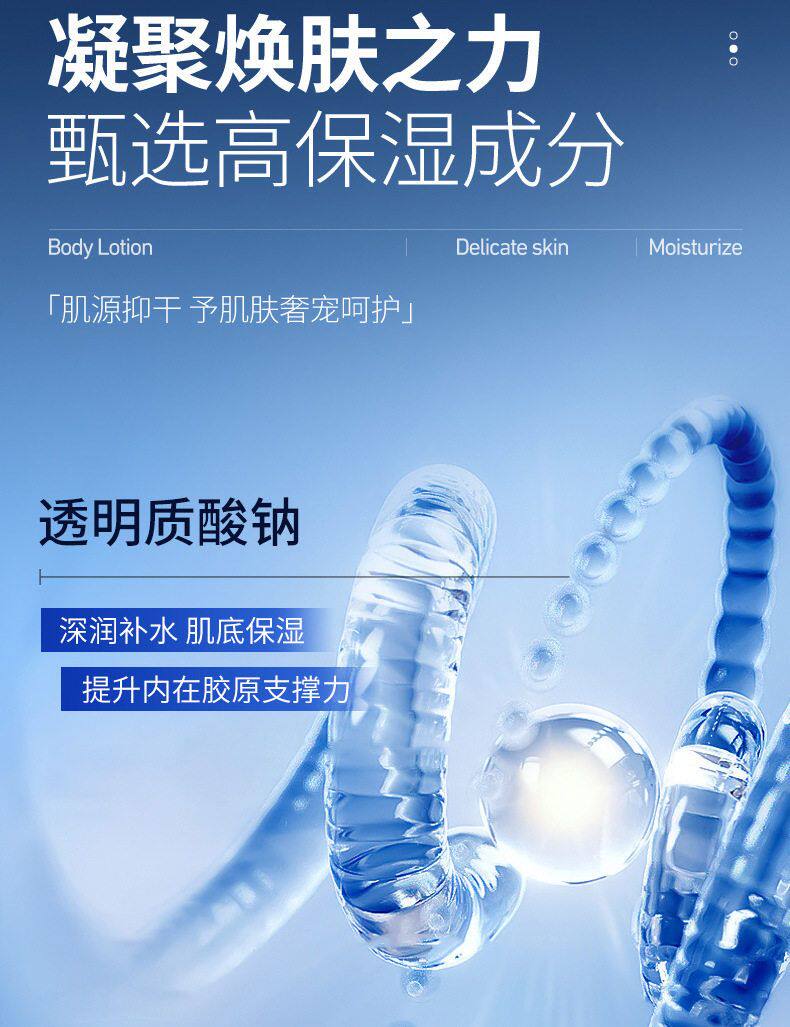 凝聚焕肤之力
甄选高保湿成分

Body Lotion Delicate skin Moisturize

「肌源抑干 予肌肤奢宠呵护」

透明质酸钠

深润补水 肌底保湿

提升内在胶原支撑力